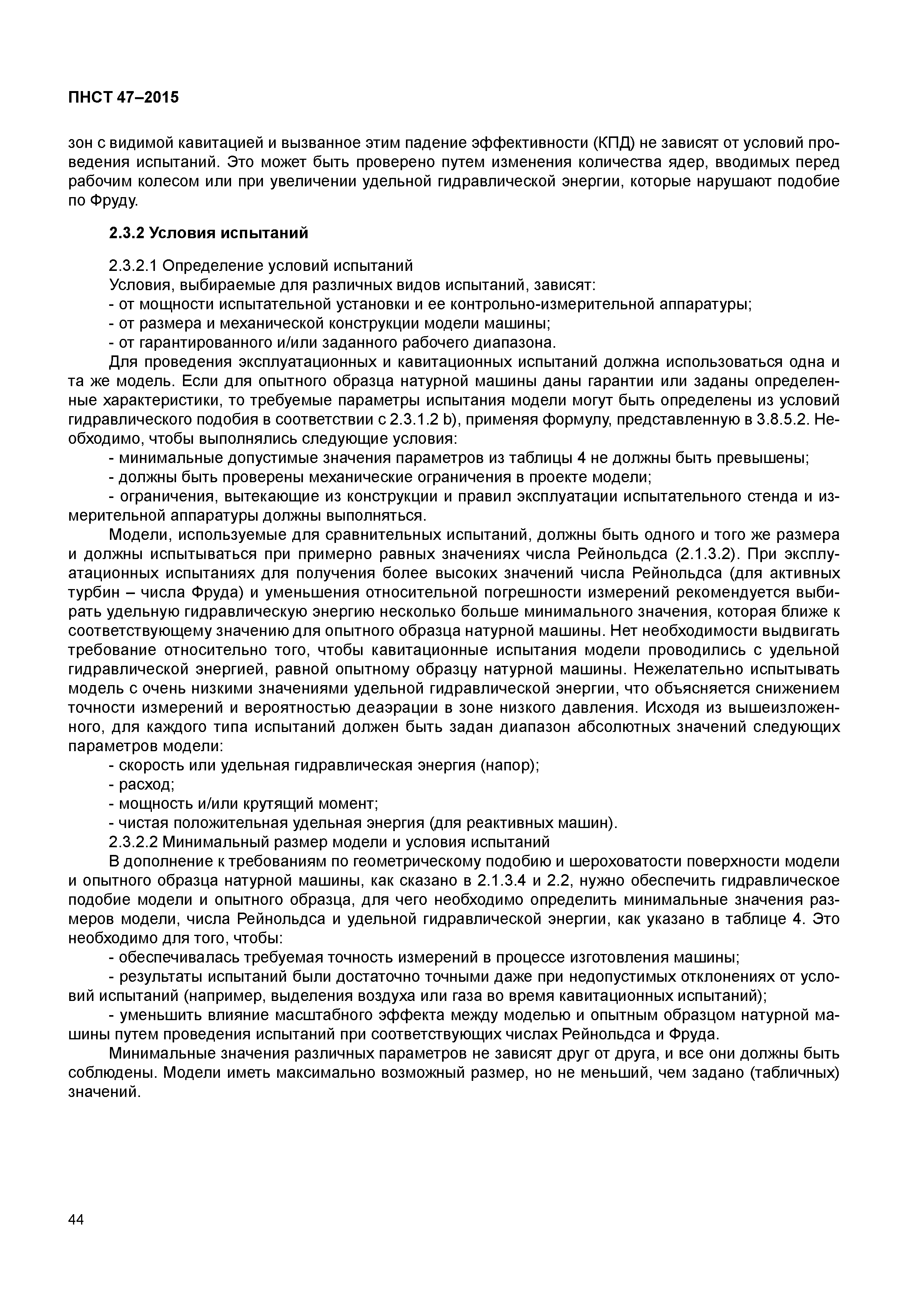 ПНСТ 47–2015

зон с видимой кавитацией и вызванное этим падение эффективности (КПД) не зависят от условий проведения испытаний. Это может быть проверено путем изменения количества ядер, вводимых перед рабочим колесом или при увеличении удельной гидравлической энергии, которые нарушают подобие по Фруду.

2.3.2 Условия испытаний

2.3.2.1 Определение условий испытаний
Условия, выбираемые для различных видов испытаний, зависят:
- от мощности испытательной установки и ее контрольно-измерительной аппаратуры;
- от размера и механической конструкции модели машины;
- от гарантированного и/или заданного рабочего диапазона.
Для проведения эксплуатационных и кавитационных испытаний должна использоваться одна и та же модель. Если для опытного образца натурной машины даны гарантии или заданы определенные характеристики, то требуемые параметры испытания модели могут быть определены из условий гидравлического подобия в соответствии с 2.3.1.2 b), применяя формулу, представленную в 3.8.5.2. Необходимо, чтобы выполнялись следующие условия:
- минимальные допустимые значения параметров из таблицы 4 не должны быть превышены;
- должны быть проверены механические ограничения в проекте модели;
- ограничения, вытекающие из конструкции и правил эксплуатации испытательного стенда и измерительной аппаратуры должны выполняться.
Модели, используемые для сравнительных испытаний, должны быть одного и того же размера и должны испытываться при примерно равных значениях числа Рейнольдса (2.1.3.2). При эксплуатационных испытаниях для получения более высоких значений числа Рейнольдса (для активных турбин – числа Фруда) и уменьшения относительной погрешности измерений рекомендуется выбирать удельную гидравлическую энергию несколько больше минимального значения, которая ближе к соответствующему значению для опытного образца натурной машины. Нет необходимости выдвигать требование относительно того, чтобы кавитационные испытания модели проводились с удельной гидравлической энергией, равной опытному образцу натурной машины. Нежелательно испытывать модель с очень низкими значениями удельной гидравлической энергии, что объясняется снижением точности измерений и вероятностью деаэрации в зоне низкого давления. Исходя из вышеизложенного, для каждого типа испытаний должен быть задан диапазон абсолютных значений следующих параметров модели:
- скорость или удельная гидравлическая энергия (напор);
- расход;
- мощность и/или крутящий момент;
- чистая положительная удельная энергия (для реактивных машин).
2.3.2.2 Минимальный размер модели и условия испытаний
В дополнение к требованиям по геометрическому подобию и шероховатости поверхности модели и опытного образца натурной машины, как сказано в 2.1.3.4 и 2.2, нужно обеспечить гидравлическое подобие модели и опытного образца, для чего необходимо определить минимальные значения размеров модели, числа Рейнольдса и удельной гидравлической энергии, как указано в таблице 4. Это необходимо для того, чтобы:
- обеспечивалась требуемая точность измерений в процессе изготовления машины;
- результаты испытаний были достаточно точными даже при недопустимых отклонениях от условий испытаний (например, выделения воздуха или газа во время кавитационных испытаний);
- уменьшить влияние масштабного эффекта между моделью и опытным образцом натурной машины путем проведения испытаний при соответствующих числах Рейнольдса и Фруда.
Минимальные значения различных параметров не зависят друг от друга, и все они должны быть соблюдены. Модели иметь максимально возможный размер, но не меньший, чем задано (табличных) значений.

44